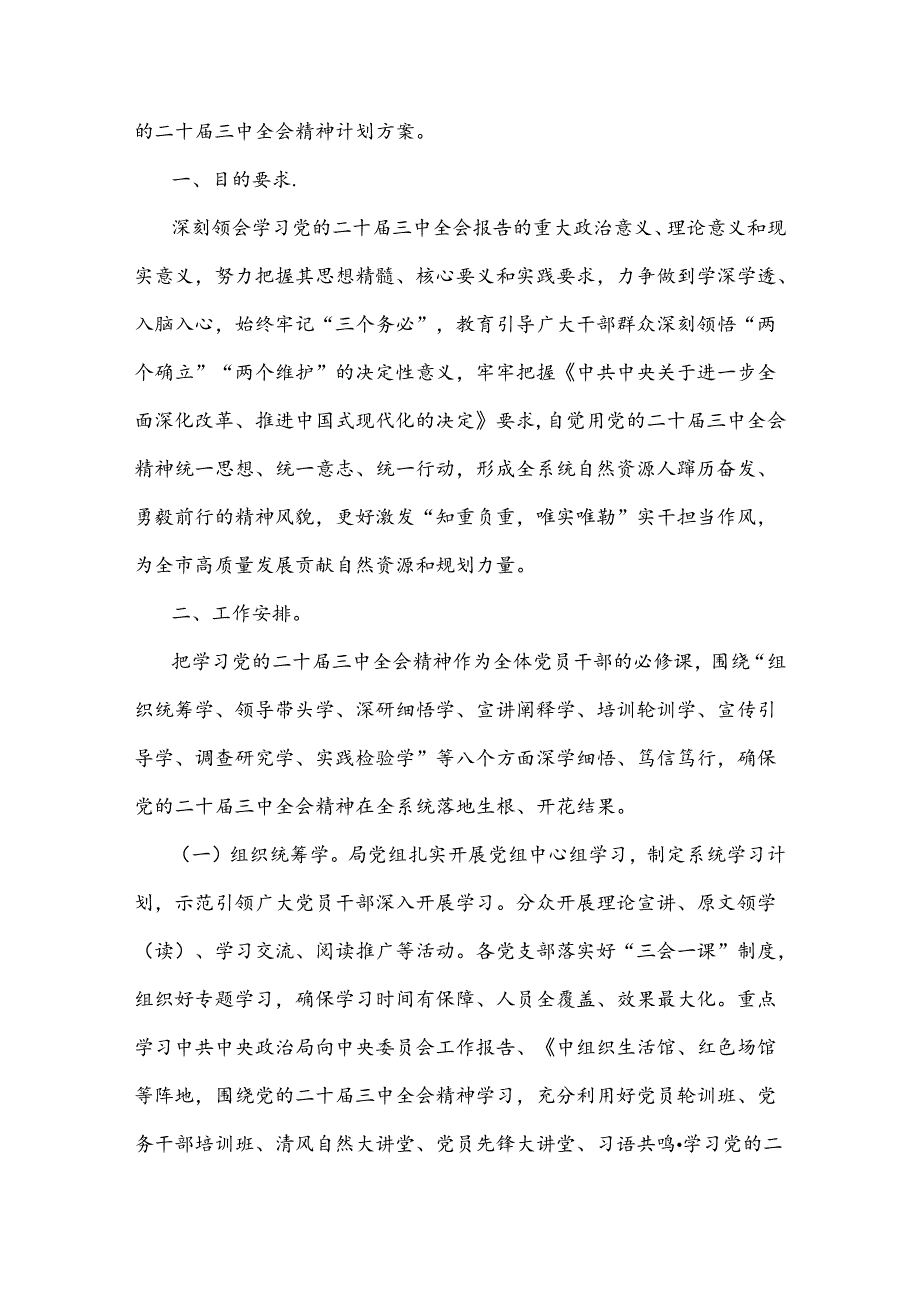 的二十届三中全会精神计划方案。

一、目的要求.

深刻领会学习党的二十届三中全会报告的重大政治意义、理论意义和现实意义，努力把握其思想精髓、核心要义和实践要求，力争做到学深学透、入脑入心，始终牢记“三个务必”，教育引导广大干部群众深刻领悟“两个确立”“两个维护”的决定性意义，牢牢把握《中共中央关于进一步全面深化改革、推进中国式现代化的决定》要求，自觉用党的二十届三中全会精神统一思想、统一意志、统一行动，形成全系统自然资源人踔厉奋发、勇毅前行的精神风貌，更好激发“知重负重，唯实唯勤”实干担当作风，为全市高质量发展贡献自然资源和规划力量。

二、工作安排。

把学习党的二十届三中全会精神作为全体党员干部的必修课，围绕“组织统筹学、领导带头学、深研细悟学、宣讲阐释学、培训轮训学、宣传引导学、调查研究学、实践检验学”等八个方面深学细悟、笃信笃行，确保党的二十届三中全会精神在全系统落地生根、开花结果。

（一）组织统筹学。局党组扎实开展党组中心组学习，制定系统学习计划，示范引领广大党员干部深入开展学习。分众开展理论宣讲、原文领学（读）、学习交流、阅读推广等活动。各党支部落实好“三会一课”制度，组织好专题学习，确保学习时间有保障、人员全覆盖、效果最大化。重点学习中共中央政治局向中央委员会工作报告、《中组织生活馆、红色场馆等阵地，围绕党的二十届三中全会精神学习，充分利用好党员轮训班、党务干部培训班、清风自然大讲堂、党员先锋大讲堂、习语共鸣•学习党的二